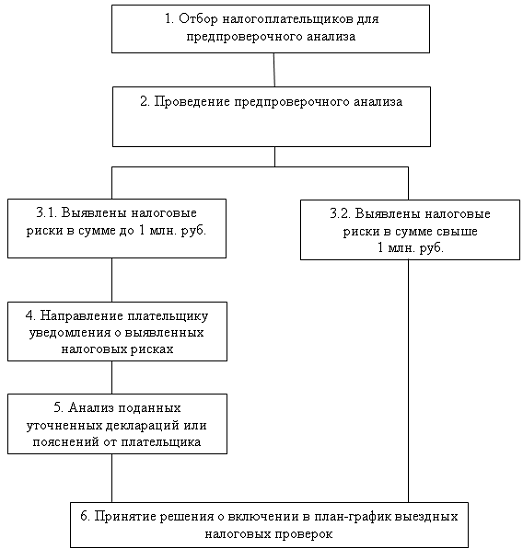 1. Отбор налогоплательщиков для предпроверочного анализа

2. Проведение предпроверочного анализа

3.1. Выявлены налоговые риски в сумме до 1 млн. руб.

3.2. Выявлены налоговые риски в сумме свыше 1 млн. руб.

4. Направление плательщику уведомления о выявленных налоговых рисках

5. Анализ поданных уточненных деклараций или пояснений от плательщика

6. Принятие решения о включении в план-график выездных налоговых проверок